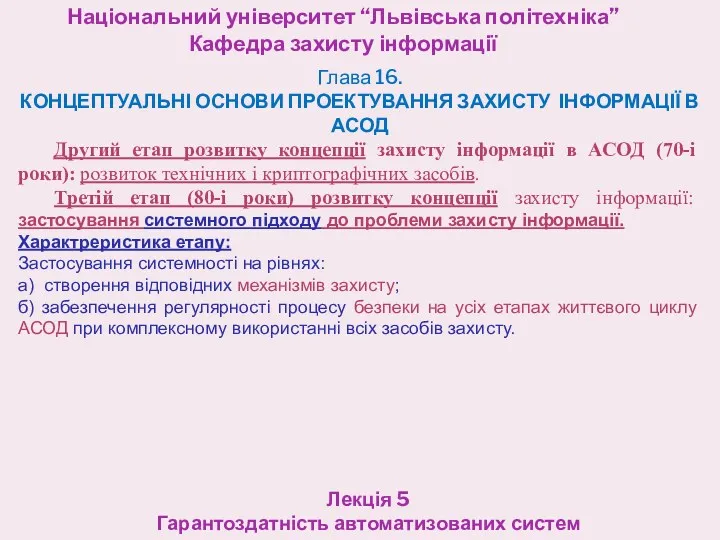 Національний університет “Львівська політехніка”
Кафедра захисту інформації

Глава 16.
КОНЦЕПТУАЛЬНІ ОСНОВИ ПРОЕКТУВАННЯ ЗАХИСТУ ІНФОРМАЦІЇ В АСОД

Другий етап розвитку концепції захисту інформації в АСОД (70-і роки): розвиток технічних і криптографічних засобів.

Третій етап (80-і роки) розвитку концепції захисту інформації: застосування системного підходу до проблеми захисту інформації.

Характреристика етапу:
Застосування системності на рівнях:
а) створення відповідних механізмів захисту;
б) забезпечення регулярності процесу безпеки на усіх етапах життєвого циклу АСОД при комплексному використанні всіх засобів захисту.

Лекція 5
Гарантоздатність автоматизованих систем